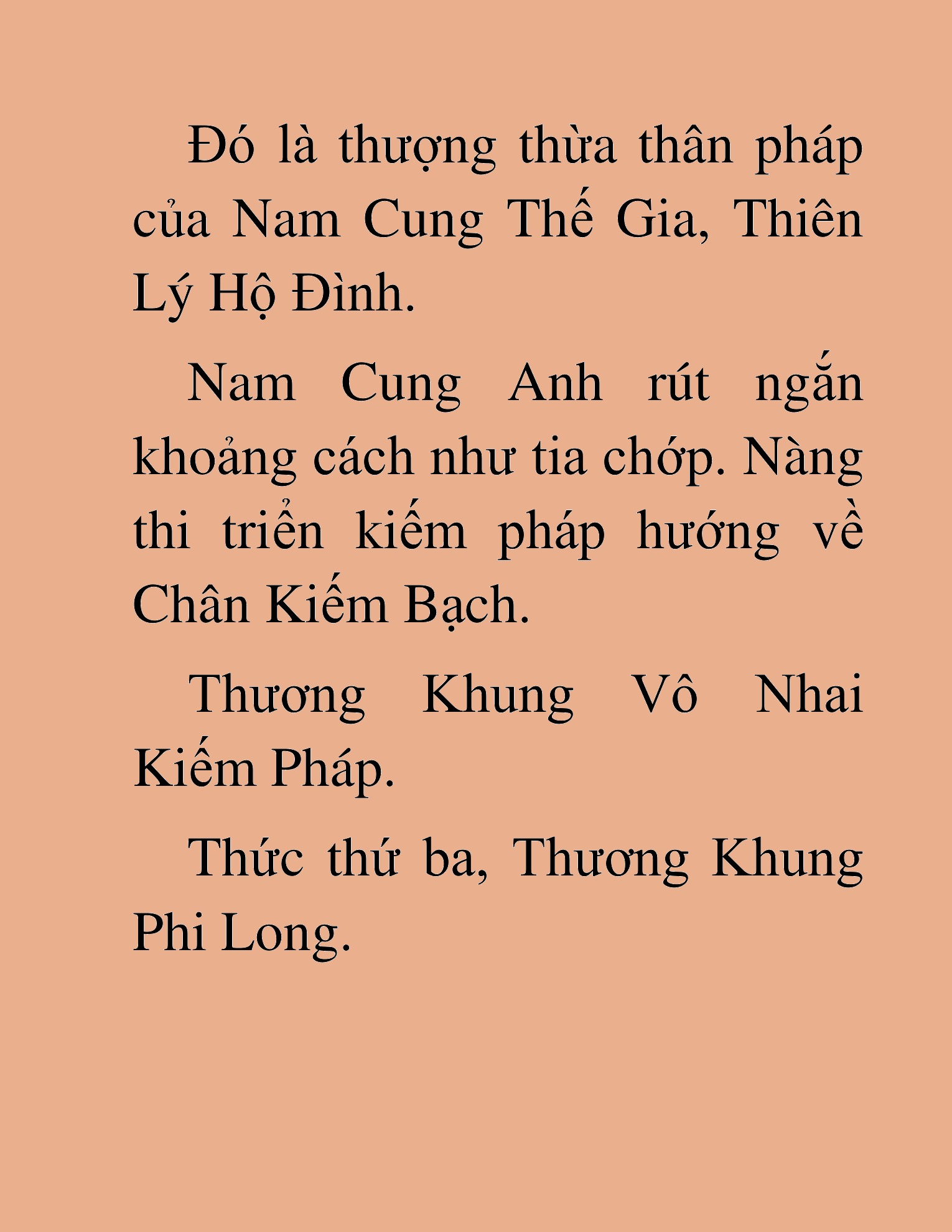 Đó là thượng thừa thân pháp của Nam Cung Thế Gia, Thiên Lý Hộ Đình.

Nam Cung Anh rút ngắn khoảng cách như tia chớp. Nàng thi triển kiếm pháp hướng về Chân Kiếm Bạch.

Thương Khung Vô Nhai Kiếm Pháp.

Thức thứ ba, Thương Khung Phi Long.